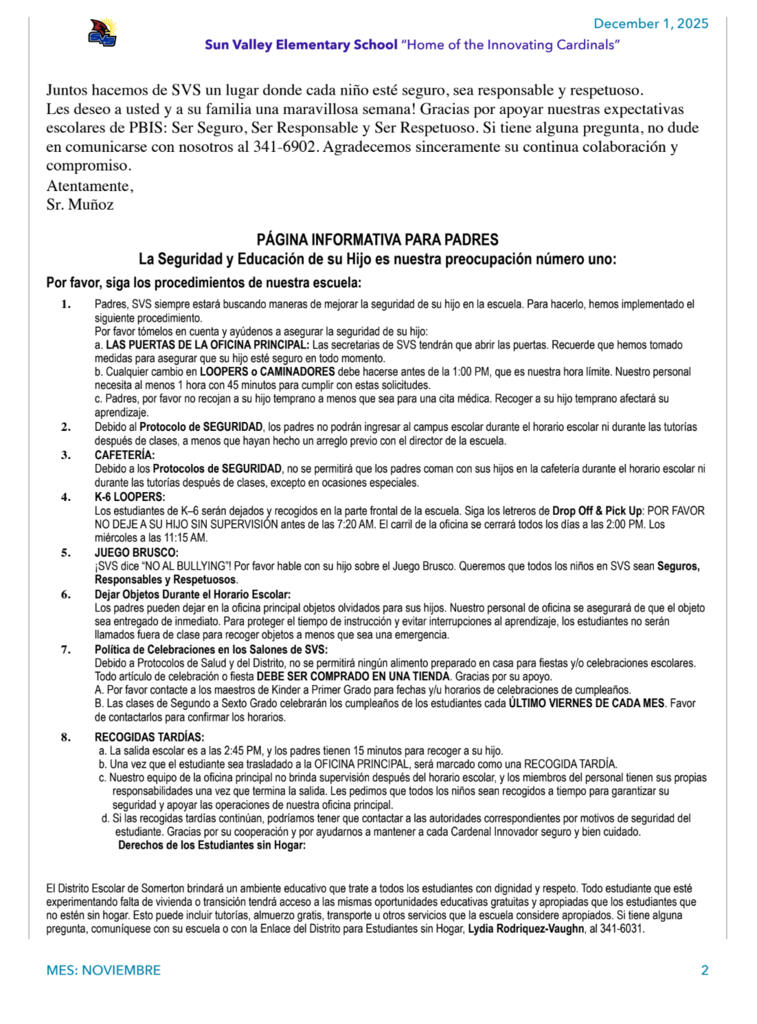 December 1, 2025
Sun Valley Elementary School "Home of the Innovating Cardinals"

Juntos hacemos de SVS un lugar donde cada niño esté seguro, sea responsable y respetuoso.
Les deseo a usted y a su familia una maravillosa semana! Gracias por apoyar nuestras expectativas escolares de PBIS: Ser Seguro, Ser Responsable y Ser Respetuoso. Si tiene alguna pregunta, no dude en comunicarse con nosotros al 341-6902. Agradecemos sinceramente su continua colaboración y compromiso.
Atentamente,
Sr. Muñoz

PÁGINA INFORMATIVA PARA PADRES
La Seguridad y Educación de su Hijo es nuestra preocupación número uno:

Por favor, siga los procedimientos de nuestra escuela:

1. Padres, SVS siempre estará buscando maneras de mejorar la seguridad de su hijo en la escuela. Para hacerlo, hemos implementado el siguiente procedimiento.
Por favor tómelos en cuenta y ayúdenos a asegurar la seguridad de su hijo:
a. LAS PUERTAS DE LA OFICINA PRINCIPAL: Las secretarias de SVS tendrán que abrir las puertas. Recuerde que hemos tomado medidas para asegurar que su hijo esté seguro en todo momento.
b. Cualquier cambio en LOOPERS o CAMINADORES debe hacerse antes de la 1:00 PM, que es nuestra hora límite. Nuestro personal necesita al menos 1 hora con 45 minutos para cumplir con estas solicitudes.
c. Padres, por favor no recojan a su hijo temprano a menos que sea para una cita médica. Recoger a su hijo temprano afectará su aprendizaje.
2. Debido al Protocolo de SEGURIDAD, los padres no podrán ingresar al campus escolar durante el horario escolar ni durante las tutorías después de clases, a menos que hayan hecho un arreglo previo con el director de la escuela.
3. CAFETERÍA:
Debido a los Protocolos de SEGURIDAD, no se permitirá que los padres coman con sus hijos en la cafetería durante el horario escolar ni durante las tutorías después de clases, excepto en ocasiones especiales.
4. K-6 LOOPERS:
Los estudiantes de K–6 serán dejados y recogidos en la parte frontal de la escuela. Siga los letreros de Drop Off & Pick Up: POR FAVOR NO DEJE A SU HIJO SIN SUPERVISIÓN antes de las 7:20 AM. El carril de la oficina se cerrará todos los días a las 2:00 PM. Los miércoles a las 11:15 AM.
5. JUEGO BRUSCO:
¡SVS dice "NO AL BULLYING"! Por favor hable con su hijo sobre el Juego Brusco. Queremos que todos los niños en SVS sean Seguros, Responsables y Respetuosos.
6. Dejar Objetos Durante el Horario Escolar:
Los padres pueden dejar en la oficina principal objetos olvidados para sus hijos. Nuestro personal de oficina se asegurará de que el objeto sea entregado de inmediato. Para proteger el tiempo de instrucción y evitar interrupciones al aprendizaje, los estudiantes no serán llamados fuera de clase para recoger objetos a menos que sea una emergencia.
7. Política de Celebraciones en los Salones de SVS:
Debido a Protocolos de Salud y del Distrito, no se permitirá ningún alimento preparado en casa para fiestas y/o celebraciones escolares. Todo artículo de celebración o fiesta DEBE SER COMPRADO EN UNA TIENDA. Gracias por su apoyo.
A. Por favor contacte a los maestros de Kinder a Primer Grado para fechas y/u horarios de celebraciones de cumpleaños.
B. Las clases de Segundo a Sexto Grado celebrarán los cumpleaños de los estudiantes cada ÚLTIMO VIERNES DE CADA MES. Favor de contactarlos para confirmar los horarios.
8. RECOGIDAS TARDÍAS:
a. La salida escolar es a las 2:45 PM, y los padres tienen 15 minutos para recoger a su hijo.
b. Una vez que el estudiante sea trasladado a la OFICINA PRINCIPAL, será marcado como una RECOGIDA TARDÍA.
c. Nuestro equipo de la oficina principal no brinda supervisión después del horario escolar, y los miembros del personal tienen sus propias responsabilidades una vez que termina la salida. Les pedimos que todos los niños sean recogidos a tiempo para garantizar su seguridad y apoyar las operaciones de nuestra oficina principal.
d. Si las recogidas tardías continúan, podríamos tener que contactar a las autoridades correspondientes por motivos de seguridad del estudiante. Gracias por su cooperación y por ayudarnos a mantener a cada Cardenal Innovador seguro y bien cuidado.
Derechos de los Estudiantes sin Hogar:

El Distrito Escolar de Somerton brindará un ambiente educativo que trate a todos los estudiantes con dignidad y respeto. Todo estudiante que esté experimentando falta de vivienda o transición tendrá acceso a las mismas oportunidades educativas gratuitas y apropiadas que los estudiantes que no estén sin hogar. Esto puede incluir tutorías, almuerzo gratis, transporte u otros servicios que la escuela considere apropiados. Si tiene alguna pregunta, comuníquese con su escuela o con la Enlace del Distrito para Estudiantes sin Hogar, Lydia Rodriquez-Vaughn, al 341-6031.

MES: NOVIEMBRE
2